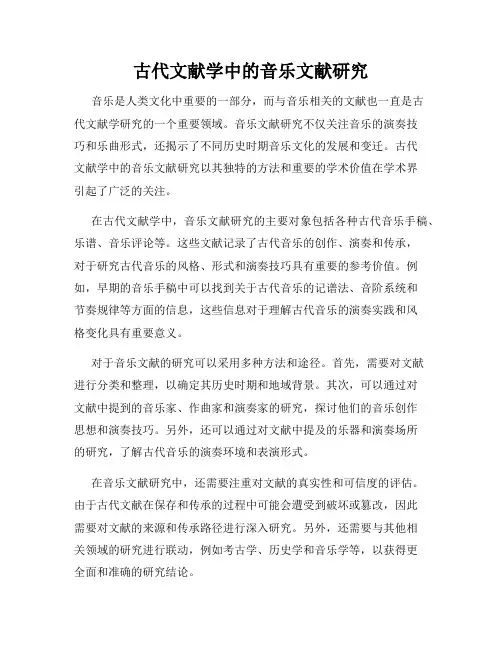 古代文献学中的音乐文献研究

音乐是人类文化中重要的一部分，而与音乐相关的文献也一直是古代文献学研究的一个重要领域。音乐文献研究不仅关注音乐的演奏技巧和乐曲形式，还揭示了不同历史时期音乐文化的发展和变迁。古代文献学中的音乐文献研究以其独特的方法和重要的学术价值在学术界引起了广泛的关注。

在古代文献学中，音乐文献研究的主要对象包括各种古代音乐手稿、乐谱、音乐评论等。这些文献记录了古代音乐的创作、演奏和传承，对于研究古代音乐的风格、形式和演奏技巧具有重要的参考价值。例如，早期的音乐手稿中可以找到关于古代音乐的记谱法、音阶系统和节奏规律等方面的信息，这些信息对于理解古代音乐的演奏实践和风格变化具有重要意义。

对于音乐文献的研究可以采用多种方法和途径。首先，需要对文献进行分类和整理，以确定其历史时期和地域背景。其次，可以通过对文献中提到的音乐家、作曲家和演奏家的研究，探讨他们的音乐创作思想和演奏技巧。另外，还可以通过对文献中提及的乐器和演奏场所的研究，了解古代音乐的演奏环境和表演形式。

在音乐文献研究中，还需要注重对文献的真实性和可信度的评估。由于古代文献在保存和传承的过程中可能会遭受到破坏或篡改，因此需要对文献的来源和传承路径进行深入研究。另外，还需要与其他相关领域的研究进行联动，例如考古学、历史学和音乐学等，以获得更全面和准确的研究结论。